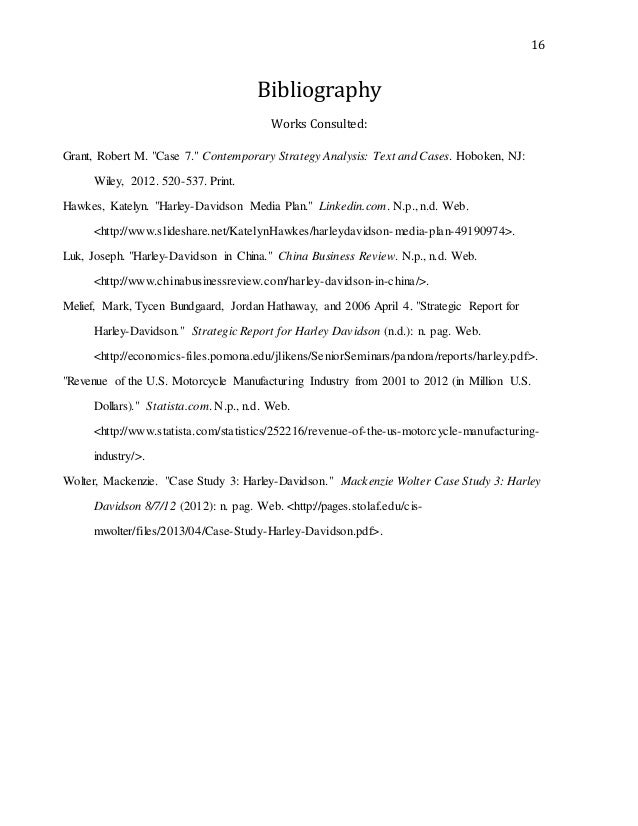 16

Bibliography

Works Consulted:

Grant, Robert M. "Case 7." Contemporary Strategy Analysis: Text and Cases. Hoboken, NJ: Wiley, 2012. 520-537. Print.

Hawkes, Katelyn. "Harley-Davidson Media Plan." Linkedin.com. N.p., n.d. Web. <http://www.slideshare.net/KatelynHawkes/harleydavidson-media-plan-49190974>.

Luk, Joseph. "Harley-Davidson in China." China Business Review. N.p., n.d. Web. <http://www.chinabusinessreview.com/harley-davidson-in-china/>.

Melief, Mark, Tycen Bundgaard, Jordan Hathaway, and 2006 April 4. "Strategic Report for Harley-Davidson." Strategic Report for Harley Davidson (n.d.): n. pag. Web. <http://economics-files.pomona.edu/jlikens/SeniorSeminars/pandora/reports/harley.pdf>.

"Revenue of the U.S. Motorcycle Manufacturing Industry from 2001 to 2012 (in Million U.S. Dollars)." Statista.com. N.p., n.d. Web. <http://www.statista.com/statistics/252216/revenue-of-the-us-motorcycle-manufacturing-industry/>.

Wolter, Mackenzie. "Case Study 3: Harley-Davidson." Mackenzie Wolter Case Study 3: Harley Davidson 8/7/12 (2012): n. pag. Web. <http://pages.stolaf.edu/cis-mwolter/files/2013/04/Case-Study-Harley-Davidson.pdf>.